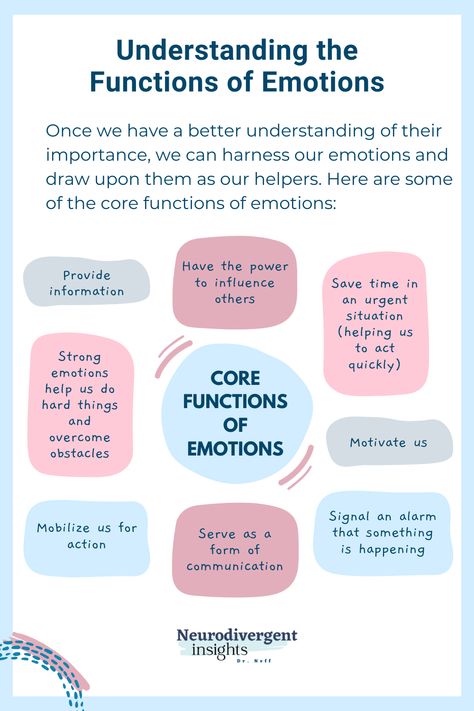 Understanding the Functions of Emotions

Once we have a better understanding of their importance, we can harness our emotions and draw upon them as our helpers. Here are some of the core functions of emotions:

Provide information

Have the power to influence others

Save time in an urgent situation (helping us to act quickly)

Strong emotions help us do hard things and overcome obstacles

CORE FUNCTIONS OF EMOTIONS

Motivate us

Mobilize us for action

Serve as a form of communication

Signal an alarm that something is happening

Neurodivergent insights Dr. Neff